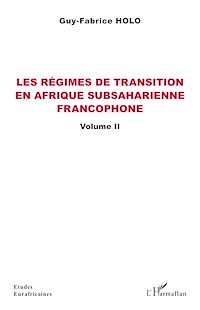 Guy-Fabrice HOLO

LES RÉGIMES DE TRANSITION EN AFRIQUE SUBSAHARIENNE FRANCOPHONE

Volume II

Etudes Eurafricaines

L'Harmattan